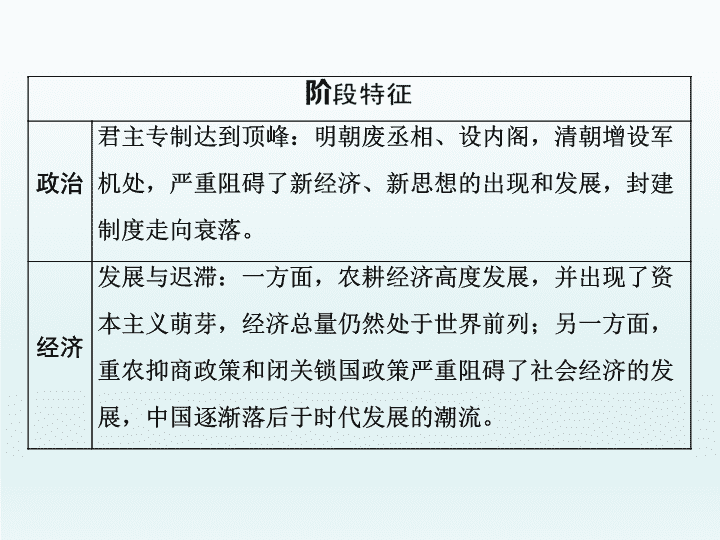 | 阶段特征 | |
|---|---|
| 政治 | 君主专制达到顶峰：明朝废丞相、设内阁，清朝增设军机处，严重阻碍了新经济、新思想的出现和发展，封建制度走向衰落。 |
| 经济 | 发展与迟滞：一方面，农耕经济高度发展，并出现了资本主义萌芽，经济总量仍然处于世界前列；另一方面，重农抑商政策和闭关锁国政策严重阻碍了社会经济的发展，中国逐渐落后于时代发展的潮流。 |